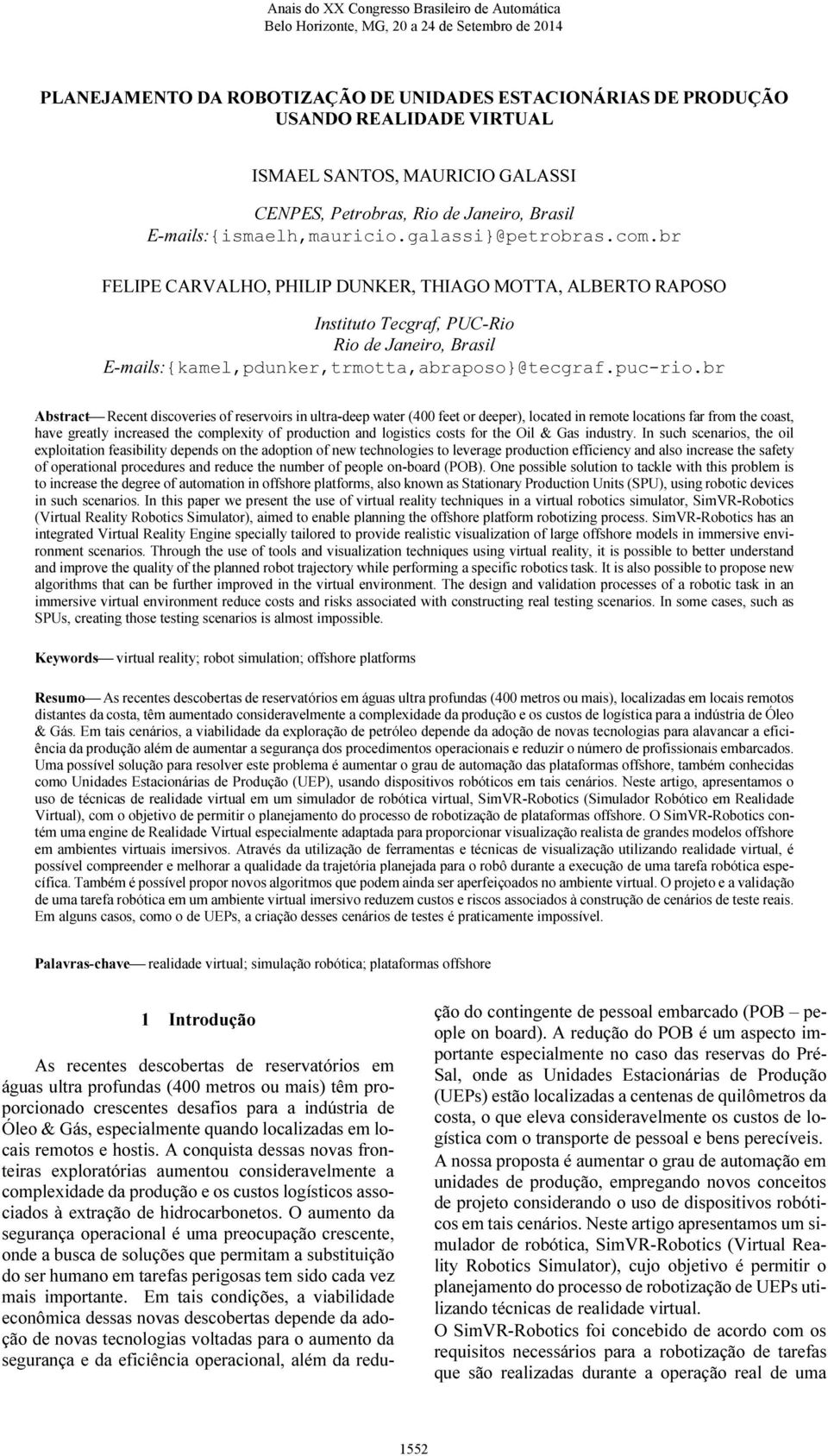 Anais do XX Congresso Brasileiro de Automática
Belo Horizonte, MG, 20 a 24 de Setembro de 2014

PLANEJAMENTO DA ROBOTIZAÇÃO DE UNIDADES ESTACIONÁRIAS DE PRODUÇÃO USANDO REALIDADE VIRTUAL

ISMAEL SANTOS, MAURICIO GALASSI

CENPES, Petrobras, Rio de Janeiro, Brasil
E-mails:{ismaelh,mauricio.galassi}@petrobras.com.br

FELIPE CARVALHO, PHILIP DUNKER, THIAGO MOTTA, ALBERTO RAPOSO

Instituto Tecgraf, PUC-Rio
Rio de Janeiro, Brasil
E-mails:{kamel,pdunker,trmotta,abraposo}@tecgraf.puc-rio.br

Abstract— Recent discoveries of reservoirs in ultra-deep water (400 feet or deeper), located in remote locations far from the coast, have greatly increased the complexity of production and logistics costs for the Oil & Gas industry. In such scenarios, the oil exploitation feasibility depends on the adoption of new technologies to leverage production efficiency and also increase the safety of operational procedures and reduce the number of people on-board (POB). One possible solution to tackle with this problem is to increase the degree of automation in offshore platforms, also known as Stationary Production Units (SPU), using robotic devices in such scenarios. In this paper we present the use of virtual reality techniques in a virtual robotics simulator, SimVR-Robotics (Virtual Reality Robotics Simulator), aimed to enable planning the offshore platform robotizing process. SimVR-Robotics has an integrated Virtual Reality Engine specially tailored to provide realistic visualization of large offshore models in immersive environment scenarios. Through the use of tools and visualization techniques using virtual reality, it is possible to better understand and improve the quality of the planned robot trajectory while performing a specific robotics task. It is also possible to propose new algorithms that can be further improved in the virtual environment. The design and validation processes of a robotic task in an immersive virtual environment reduce costs and risks associated with constructing real testing scenarios. In some cases, such as SPUs, creating those testing scenarios is almost impossible.

Keywords— virtual reality; robot simulation; offshore platforms

Resumo— As recentes descobertas de reservatórios em águas ultra profundas (400 metros ou mais), localizadas em locais remotos distantes da costa, têm aumentado consideravelmente a complexidade da produção e os custos de logística para a indústria de Óleo & Gás. Em tais cenários, a viabilidade da exploração de petróleo depende da adoção de novas tecnologias para alavancar a eficiência da produção além de aumentar a segurança dos procedimentos operacionais e reduzir o número de profissionais embarcados. Uma possível solução para resolver este problema é aumentar o grau de automação das plataformas offshore, também conhecidas como Unidades Estacionárias de Produção (UEP), usando dispositivos robóticos em tais cenários. Neste artigo, apresentamos o uso de técnicas de realidade virtual em um simulador de robótica virtual, SimVR-Robotics (Simulador Robótico em Realidade Virtual), com o objetivo de permitir o planejamento do processo de robotização de plataformas offshore. O SimVR-Robotics contém uma engine de Realidade Virtual especialmente adaptada para proporcionar visualização realista de grandes modelos offshore em ambientes virtuais imersivos. Através da utilização de ferramentas e técnicas de visualização utilizando realidade virtual, é possível compreender e melhorar a qualidade da trajetória planejada para o robô durante a execução de uma tarefa robótica específica. Também é possível propor novos algoritmos que podem ainda ser aperfeiçoados no ambiente virtual. O projeto e a validação de uma tarefa robótica em um ambiente virtual imersivo reduzem custos e riscos associados à construção de cenários de teste reais. Em alguns casos, como o de UEPs, a criação desses cenários de testes é praticamente impossível.

Palavras-chave— realidade virtual; simulação robótica; plataformas offshore

1 Introdução

As recentes descobertas de reservatórios em águas ultra profundas (400 metros ou mais) têm proporcionado crescentes desafios para a indústria de Óleo & Gás, especialmente quando localizadas em locais remotos e hostis. A conquista dessas novas fronteiras exploratórias aumentou consideravelmente a complexidade da produção e os custos logísticos associados à extração de hidrocarbonetos. O aumento da segurança operacional é uma preocupação crescente, onde a busca de soluções que permitam a substituição do ser humano em tarefas perigosas tem sido cada vez mais importante. Em tais condições, a viabilidade econômica dessas novas descobertas depende da adoção de novas tecnologias voltadas para o aumento da segurança e da eficiência operacional, além da redução do contingente de pessoal embarcado (POB – people on board). A redução do POB é um aspecto importante especialmente no caso das reservas do Pré-Sal, onde as Unidades Estacionárias de Produção (UEPs) estão localizadas a centenas de quilômetros da costa, o que eleva consideravelmente os custos de logística com o transporte de pessoal e bens perecíveis.

A nossa proposta é aumentar o grau de automação em unidades de produção, empregando novos conceitos de projeto considerando o uso de dispositivos robóticos em tais cenários. Neste artigo apresentamos um simulador de robótica, SimVR-Robotics (Virtual Reality Robotics Simulator), cujo objetivo é permitir o planejamento do processo de robotização de UEPs utilizando técnicas de realidade virtual.

O SimVR-Robotics foi concebido de acordo com os requisitos necessários para a robotização de tarefas que são realizadas durante a operação real de uma

1552